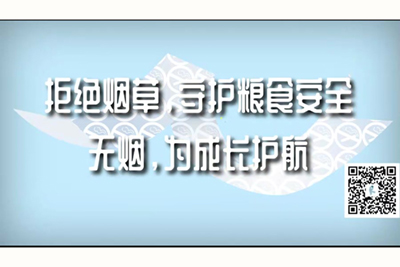 拒绝烟草，守护粮食安全
无烟，为成长护航